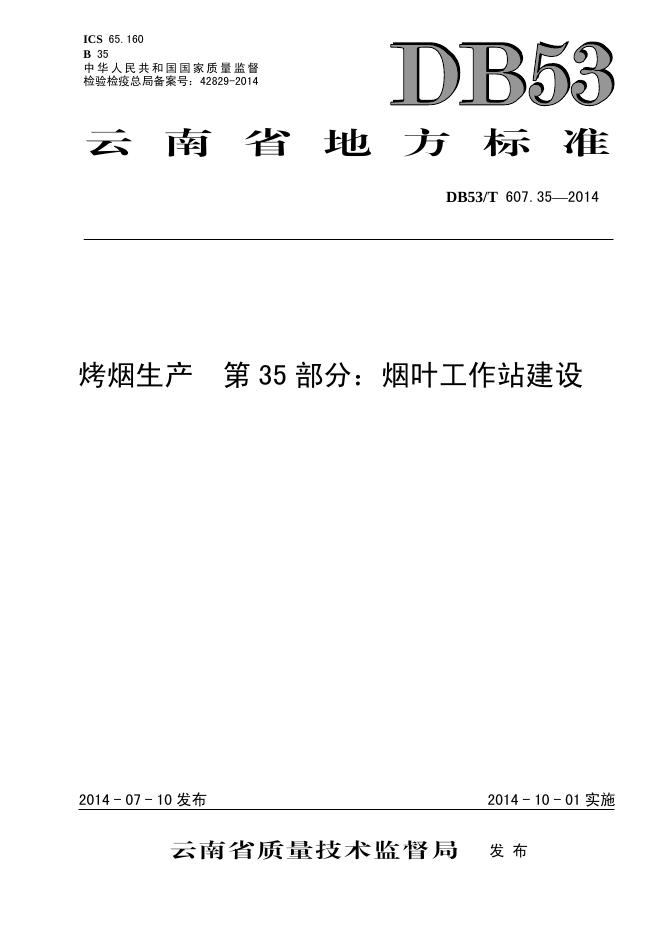 ICS 65.160
B 35
中华人民共和国国家质量监督检验检疫总局备案号：42829-2014

DB53

云南省地方标准

DB53/T 607.35—2014

烤烟生产 第35部分：烟叶工作站建设

2014-07-10发布 2014-10-01实施

云南省质量技术监督局 发布